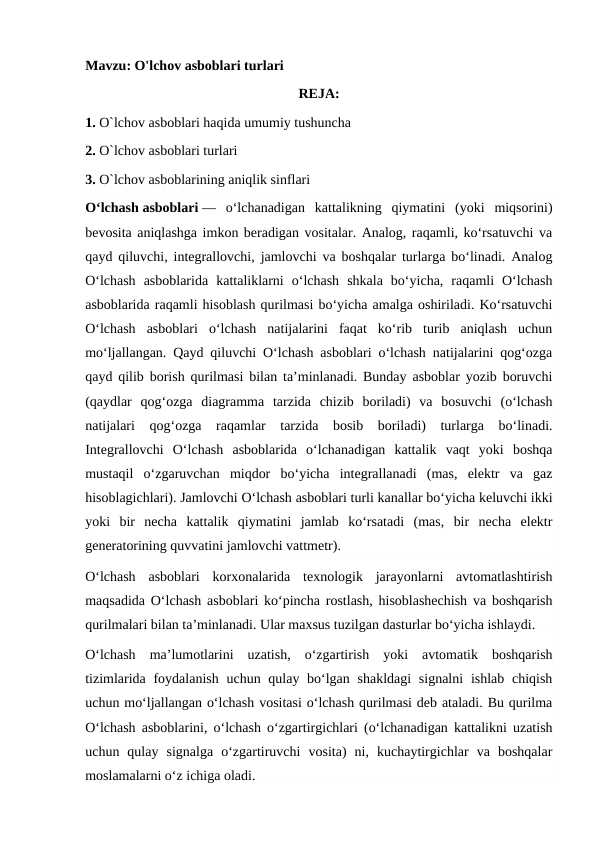 Mavzu: O'lchov asboblari turlari

REJA:

1. O`lchov asboblari haqida umumiy tushuncha

2. O`lchov asboblari turlari

3. O`lchov asboblarining aniqlik sinflari

O‘lchash asboblari — o‘lchanadigan kattalikning qiymatini (yoki miqsorini) bevosita aniqlashga imkon beradigan vositalar. Analog, raqamli, ko‘rsatuvchi va qayd qiluvchi, integrallovchi, jamlovchi va boshqalar turlarga bo‘linadi. Analog O‘lchash asboblarida kattaliklarni o‘lchash shkala bo‘yicha, raqamli O‘lchash asboblarida raqamli hisoblash qurilmasi bo‘yicha amalga oshiriladi. Ko‘rsatuvchi O‘lchash asboblari o‘lchash natijalarini faqat ko‘rib turib aniqlash uchun mo‘ljallangan. Qayd qiluvchi O‘lchash asboblari o‘lchash natijalarini qog‘ozga qayd qilib borish qurilmasi bilan ta’minlanadi. Bunday asboblar yozib boruvchi (qaydlar qog‘ozga diagramma tarzida chizib boriladi) va bosuvchi (o‘lchash natijalari qog‘ozga raqamlar tarzida bosib boriladi) turlarga bo‘linadi. Integrallovchi O‘lchash asboblarida o‘lchanadigan kattalik vaqt yoki boshqa mustaqil o‘zgaruvchan miqdor bo‘yicha integrallanadi (mas, elektr va gaz hisoblagichlari). Jamlovchi O‘lchash asboblari turli kanallar bo‘yicha keluvchi ikki yoki bir necha kattalik qiymatini jamlab ko‘rsatadi (mas, bir necha elektr generatorining quvvatini jamlovchi vattmetr).

O‘lchash asboblari korxonalarida texnologik jarayonlarni avtomatlashtirish maqsadida O‘lchash asboblari ko‘pincha rostlash, hisoblashechish va boshqarish qurilmalari bilan ta’minlanadi. Ular maxsus tuzilgan dasturlar bo‘yicha ishlaydi.

O‘lchash ma’lumotlarini uzatish, o‘zgartirish yoki avtomatik boshqarish tizimlarida foydalanish uchun qulay bo‘lgan shakldagi signalni ishlab chiqish uchun mo‘ljallangan o‘lchash vositasi o‘lchash qurilmasi deb ataladi. Bu qurilma O‘lchash asboblarini, o‘lchash o‘zgartirgichlari (o‘lchanadigan kattalikni uzatish uchun qulay signalga o‘zgartiruvchi vosita) ni, kuchaytirgichlar va boshqalar moslamalarni o‘z ichiga oladi.